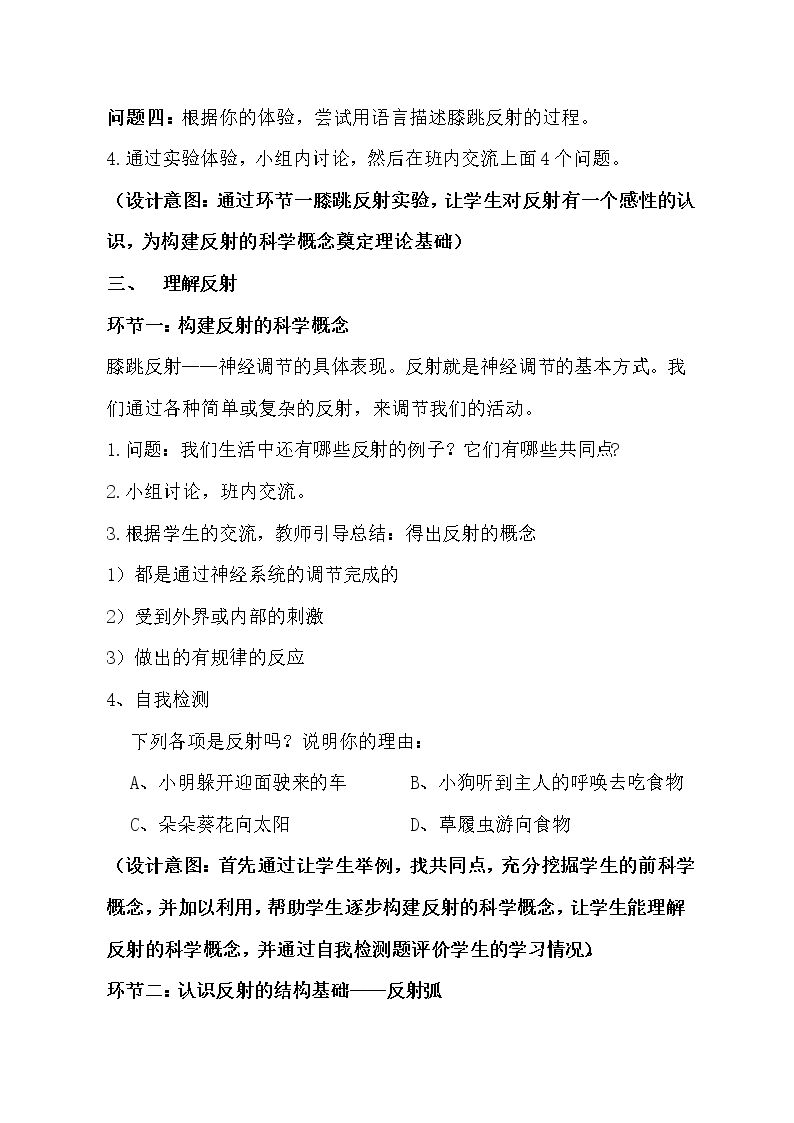 问题四：根据你的体验，尝试用语言描述膝跳反射的过程。

4.通过实验体验，小组内讨论，然后在班内交流上面4个问题。

（设计意图：通过环节一膝跳反射实验，让学生对反射有一个感性的认识，为构建反射的科学概念奠定理论基础）

三、 理解反射

环节一：构建反射的科学概念

膝跳反射——神经调节的具体表现。反射就是神经调节的基本方式。我们通过各种简单或复杂的反射，来调节我们的活动。

1.问题：我们生活中还有哪些反射的例子？它们有哪些共同点?

2.小组讨论，班内交流。

3.根据学生的交流，教师引导总结：得出反射的概念

1）都是通过神经系统的调节完成的

2）受到外界或内部的刺激

3）做出的有规律的反应

4、自我检测

下列各项是反射吗？说明你的理由：

A、小明躲开迎面驶来的车 B、小狗听到主人的呼唤去吃食物

C、朵朵葵花向太阳 D、草履虫游向食物

（设计意图：首先通过让学生举例，找共同点，充分挖掘学生的前科学概念，并加以利用，帮助学生逐步构建反射的科学概念，让学生能理解反射的科学概念，并通过自我检测题评价学生的学习情况）

环节二：认识反射的结构基础——反射弧